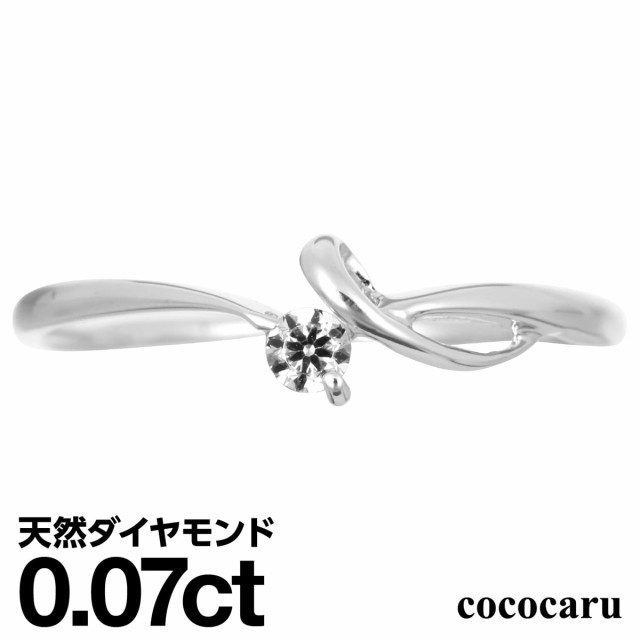 天然ダイヤモンド
0.07ct

cococaru